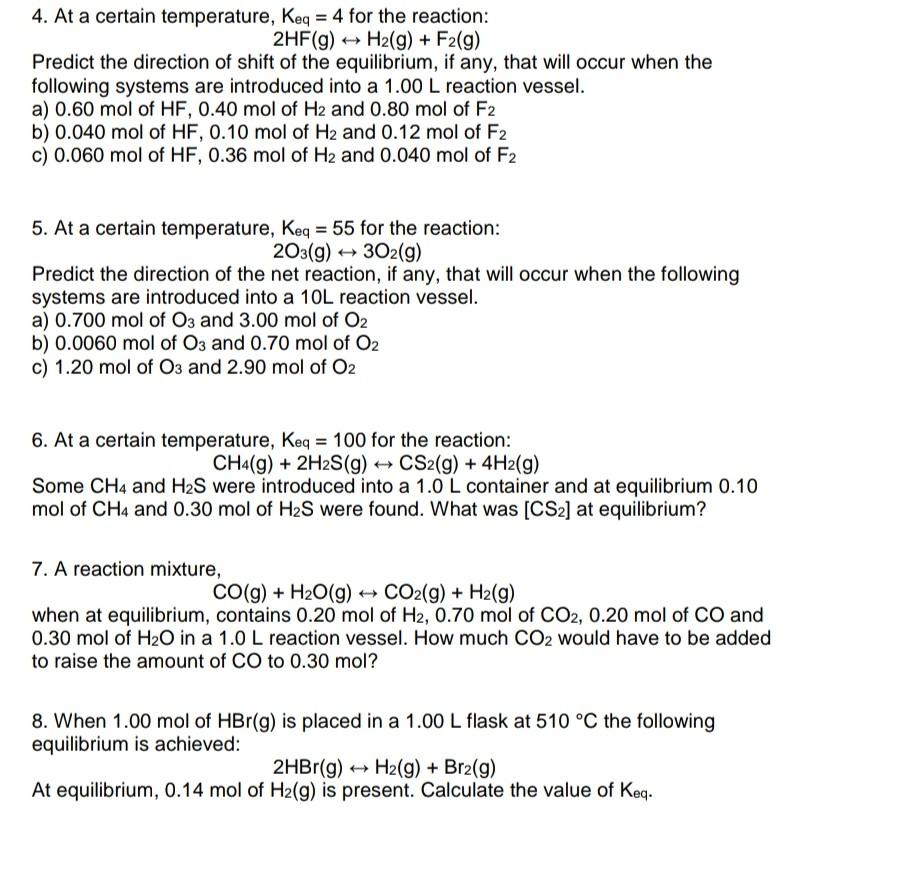 4. At a certain temperature, $K_{eq} = 4$ for the reaction:

$2HF(g) \leftrightarrow H_2(g) + F_2(g)$

Predict the direction of shift of the equilibrium, if any, that will occur when the following systems are introduced into a 1.00 L reaction vessel.

a) 0.60 mol of HF, 0.40 mol of $H_2$ and 0.80 mol of $F_2$
b) 0.040 mol of HF, 0.10 mol of $H_2$ and 0.12 mol of $F_2$
c) 0.060 mol of HF, 0.36 mol of $H_2$ and 0.040 mol of $F_2$

5. At a certain temperature, $K_{eq} = 55$ for the reaction:

$2O_3(g) \leftrightarrow 3O_2(g)$

Predict the direction of the net reaction, if any, that will occur when the following systems are introduced into a 10L reaction vessel.

a) 0.700 mol of $O_3$ and 3.00 mol of $O_2$
b) 0.0060 mol of $O_3$ and 0.70 mol of $O_2$
c) 1.20 mol of $O_3$ and 2.90 mol of $O_2$

6. At a certain temperature, $K_{eq} = 100$ for the reaction:

$CH_4(g) + 2H_2S(g) \leftrightarrow CS_2(g) + 4H_2(g)$

Some $CH_4$ and $H_2S$ were introduced into a 1.0 L container and at equilibrium 0.10 mol of $CH_4$ and 0.30 mol of $H_2S$ were found. What was $[CS_2]$ at equilibrium?

7. A reaction mixture,

$CO(g) + H_2O(g) \leftrightarrow CO_2(g) + H_2(g)$

when at equilibrium, contains 0.20 mol of $H_2$, 0.70 mol of $CO_2$, 0.20 mol of CO and 0.30 mol of $H_2O$ in a 1.0 L reaction vessel. How much $CO_2$ would have to be added to raise the amount of CO to 0.30 mol?

8. When 1.00 mol of HBr(g) is placed in a 1.00 L flask at 510 °C the following equilibrium is achieved:

$2HBr(g) \leftrightarrow H_2(g) + Br_2(g)$

At equilibrium, 0.14 mol of $H_2(g)$ is present. Calculate the value of $K_{eq}$.